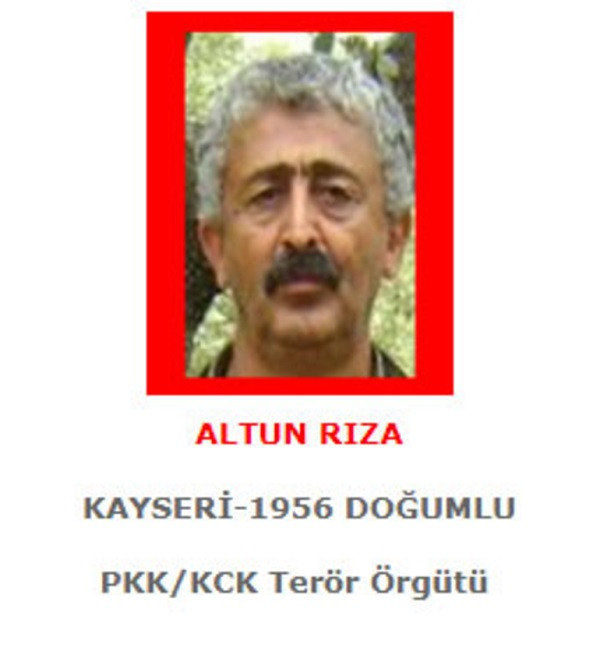 ALTUN RIZA

KAYSERİ-1956 DOĞUMLU

PKK/KCK Terör Örgütü